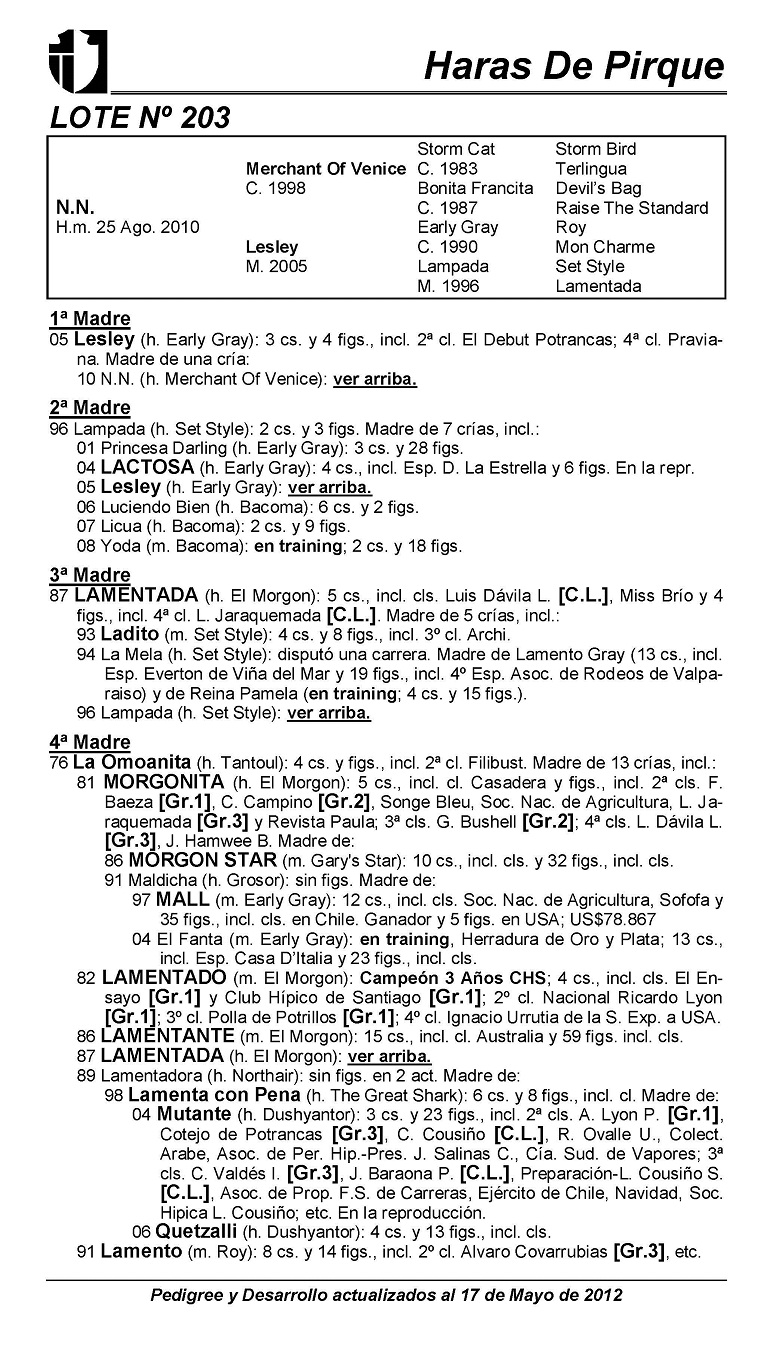 Haras De Pirque

LOTE Nº 203

| | | | |
|---|---|---|---|
| | | Storm Cat | Storm Bird |
| | Merchant Of Venice | C. 1983 | Terlingua |
| | C. 1998 | Bonita Francita | Devil's Bag |
| N.N. | | C. 1987 | Raise The Standard |
| H.m. 25 Ago. 2010 | | Early Gray | Roy |
| | Lesley | C. 1990 | Mon Charme |
| | M. 2005 | Lampada | Set Style |
| | | M. 1996 | Lamentada |

1ª Madre
05 Lesley (h. Early Gray): 3 cs. y 4 figs., incl. 2ª cl. El Debut Potrancas; 4ª cl. Praviana. Madre de una cría:
10 N.N. (h. Merchant Of Venice): ver arriba.

2ª Madre
96 Lampada (h. Set Style): 2 cs. y 3 figs. Madre de 7 crías, incl.:
01 Princesa Darling (h. Early Gray): 3 cs. y 28 figs.
04 LACTOSA (h. Early Gray): 4 cs., incl. Esp. D. La Estrella y 6 figs. En la repr.
05 Lesley (h. Early Gray): ver arriba.
06 Luciendo Bien (h. Bacoma): 6 cs. y 2 figs.
07 Licua (h. Bacoma): 2 cs. y 9 figs.
08 Yoda (m. Bacoma): en training; 2 cs. y 18 figs.

3ª Madre
87 LAMENTADA (h. El Morgon): 5 cs., incl. cls. Luis Dávila L. [C.L.], Miss Brío y 4 figs., incl. 4ª cl. L. Jaraquemada [C.L.]. Madre de 5 crías, incl.:
93 Ladito (m. Set Style): 4 cs. y 8 figs., incl. 3º cl. Archi.
94 La Mela (h. Set Style): disputó una carrera. Madre de Lamento Gray (13 cs., incl. Esp. Everton de Viña del Mar y 19 figs., incl. 4º Esp. Asoc. de Rodeos de Valparaiso) y de Reina Pamela (en training; 4 cs. y 15 figs.).
96 Lampada (h. Set Style): ver arriba.

4ª Madre
76 La Omoanita (h. Tantoul): 4 cs. y figs., incl. 2ª cl. Filibust. Madre de 13 crías, incl.:
81 MORGONITA (h. El Morgon): 5 cs., incl. cl. Casadera y figs., incl. 2ª cls. F. Baeza [Gr.1], C. Campino [Gr.2], Songe Bleu, Soc. Nac. de Agricultura, L. Jaraquemada [Gr.3] y Revista Paula; 3ª cls. G. Bushell [Gr.2]; 4ª cls. L. Dávila L. [Gr.3], J. Hamwee B. Madre de:
86 MORGON STAR (m. Gary's Star): 10 cs., incl. cls. y 32 figs., incl. cls.
91 Maldicha (h. Grosor): sin figs. Madre de:
97 MALL (m. Early Gray): 12 cs., incl. cls. Soc. Nac. de Agricultura, Sofofa y 35 figs., incl. cls. en Chile. Ganador y 5 figs. en USA; US$78.867
04 El Fanta (m. Early Gray): en training, Herradura de Oro y Plata; 13 cs., incl. Esp. Casa D'Italia y 23 figs., incl. cls.
82 LAMENTADO (m. El Morgon): Campeón 3 Años CHS; 4 cs., incl. cls. El Ensayo [Gr.1] y Club Hípico de Santiago [Gr.1]; 2º cl. Nacional Ricardo Lyon [Gr.1]; 3º cl. Polla de Potrillos [Gr.1]; 4º cl. Ignacio Urrutia de la S. Exp. a USA.
86 LAMENTANTE (m. El Morgon): 15 cs., incl. cl. Australia y 59 figs. incl. cls.
87 LAMENTADA (h. El Morgon): ver arriba.
89 Lamentadora (h. Northair): sin figs. en 2 act. Madre de:
98 Lamenta con Pena (h. The Great Shark): 6 cs. y 8 figs., incl. cl. Madre de:
04 Mutante (h. Dushyantor): 3 cs. y 23 figs., incl. 2ª cls. A. Lyon P. [Gr.1], Cotejo de Potrancas [Gr.3], C. Cousiño [C.L.], R. Ovalle U., Colect. Arabe, Asoc. de Per. Hip.-Pres. J. Salinas C., Cía. Sud. de Vapores; 3ª cls. C. Valdés I. [Gr.3], J. Baraona P. [C.L.], Preparación-L. Cousiño S. [C.L.], Asoc. de Prop. F.S. de Carreras, Ejército de Chile, Navidad, Soc. Hipica L. Cousiño; etc. En la reproducción.
06 Quetzalli (h. Dushyantor): 4 cs. y 13 figs., incl. cls.
91 Lamento (m. Roy): 8 cs. y 14 figs., incl. 2º cl. Alvaro Covarrubias [Gr.3], etc.

Pedigree y Desarrollo actualizados al 17 de Mayo de 2012